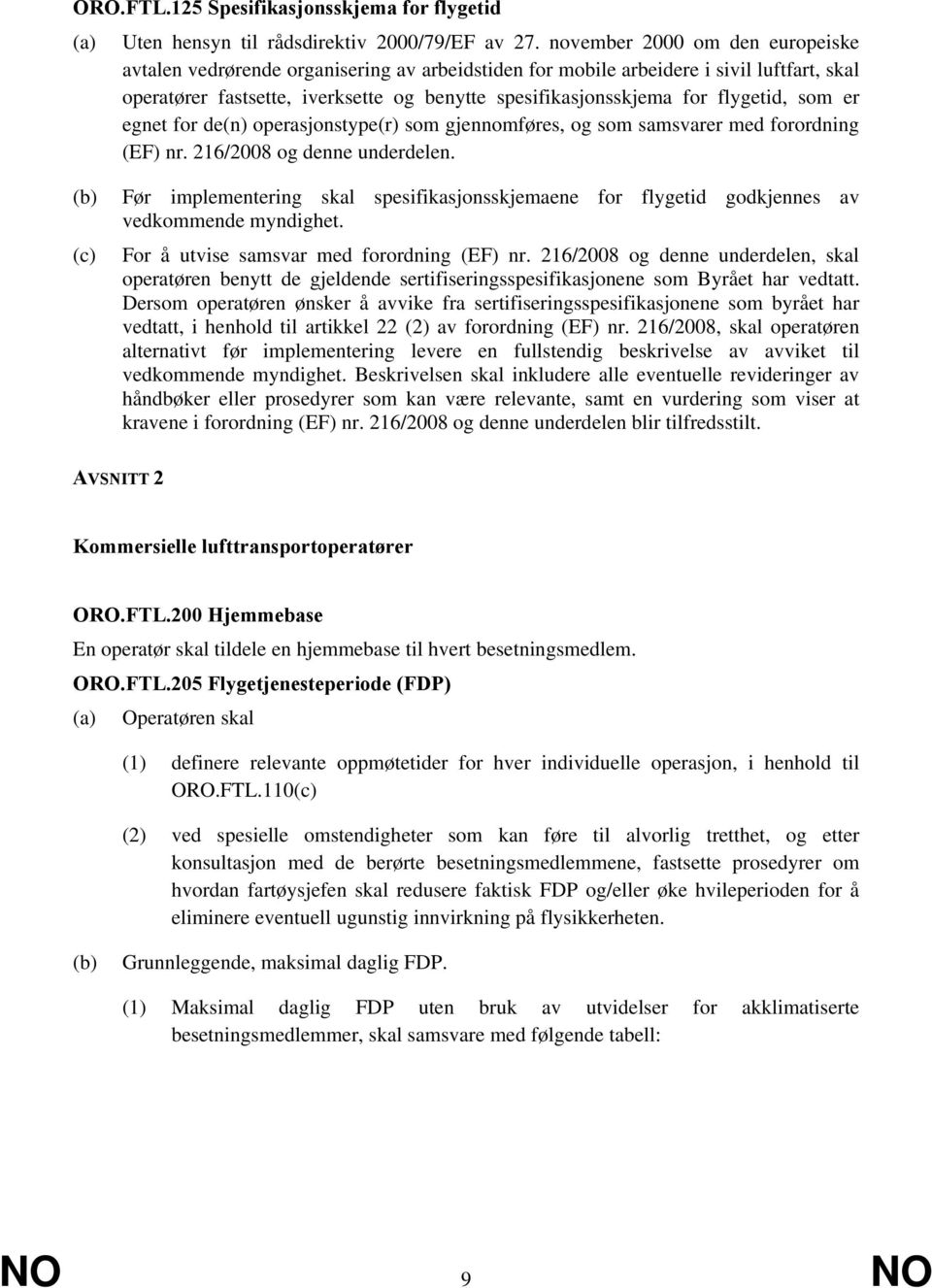 ORO.FTL.125 Spesifikasjonsskjema for flygetid

(a) Uten hensyn til rådsdirektiv 2000/79/EF av 27. november 2000 om den europeiske avtalen vedrørende organisering av arbeidstiden for mobile arbeidere i sivil luftfart, skal operatører fastsette, iverksette og benytte spesifikasjonsskjema for flygetid, som er egnet for de(n) operasjonstype(r) som gjennomføres, og som samsvarer med forordning (EF) nr. 216/2008 og denne underdelen.

(b) Før implementering skal spesifikasjonsskjemaene for flygetid godkjennes av vedkommende myndighet.

(c) For å utvise samsvar med forordning (EF) nr. 216/2008 og denne underdelen, skal operatøren benytt de gjeldende sertifiseringsspesifikasjonene som Byrået har vedtatt. Dersom operatøren ønsker å avvike fra sertifiseringsspesifikasjonene som byrået har vedtatt, i henhold til artikkel 22 (2) av forordning (EF) nr. 216/2008, skal operatøren alternativt før implementering levere en fullstendig beskrivelse av avviket til vedkommende myndighet. Beskrivelsen skal inkludere alle eventuelle revideringer av håndbøker eller prosedyrer som kan være relevante, samt en vurdering som viser at kravene i forordning (EF) nr. 216/2008 og denne underdelen blir tilfredsstilt.

AVSNITT 2

Kommersielle lufttransportoperatører

ORO.FTL.200 Hjemmebase

En operatør skal tildele en hjemmebase til hvert besetningsmedlem.

ORO.FTL.205 Flygetjenesteperiode (FDP)

(a) Operatøren skal

(1) definere relevante oppmøtetider for hver individuelle operasjon, i henhold til ORO.FTL.110(c)

(2) ved spesielle omstendigheter som kan føre til alvorlig tretthet, og etter konsultasjon med de berørte besetningsmedlemmene, fastsette prosedyrer om hvordan fartøysjefen skal redusere faktisk FDP og/eller øke hvileperioden for å eliminere eventuell ugunstig innvirkning på flysikkerheten.

(b) Grunnleggende, maksimal daglig FDP.

(1) Maksimal daglig FDP uten bruk av utvidelser for akklimatiserte besetningsmedlemmer, skal samsvare med følgende tabell:

NO 9 NO